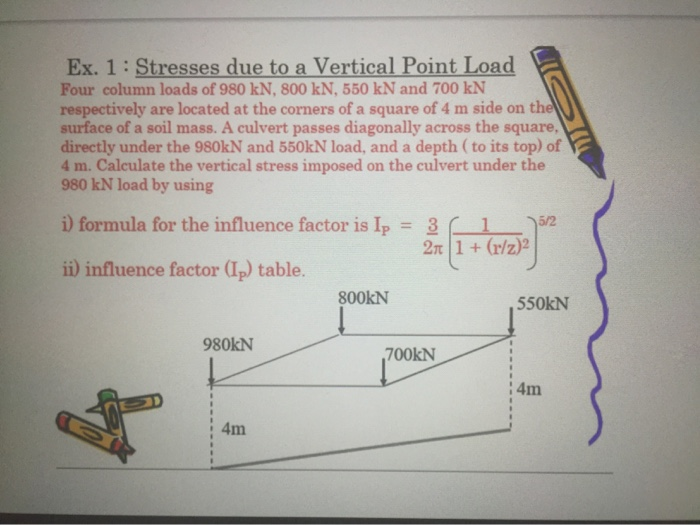 Ex. 1 : Stresses due to a Vertical Point Load

Four column loads of 980 kN, 800 kN, 550 kN and 700 kN respectively are located at the corners of a square of 4 m side on the surface of a soil mass. A culvert passes diagonally across the square, directly under the 980kN and 550kN load, and a depth ( to its top) of 4 m. Calculate the vertical stress imposed on the culvert under the 980 kN load by using

i) formula for the influence factor is $I_P = \frac{3}{2\pi}\left(\frac{1}{1+(r/z)^2}\right)^{5/2}$

ii) influence factor ($I_P$) table.

800kN

550kN

980kN

700kN

4m

4m